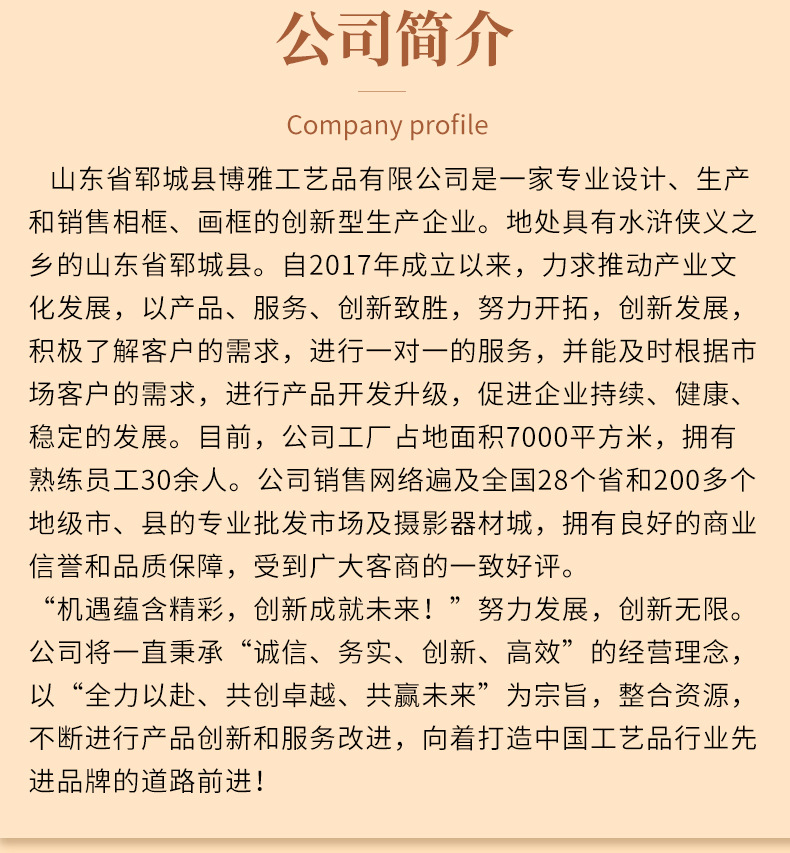 公司简介

Company profile

山东省郓城县博雅工艺品有限公司是一家专业设计、生产和销售相框、画框的创新型生产企业。地处具有水浒侠义之乡的山东省郓城县。自2017年成立以来，力求推动产业文化发展，以产品、服务、创新致胜，努力开拓，创新发展，积极了解客户的需求，进行一对一的服务，并能及时根据市场客户的需求，进行产品开发升级，促进企业持续、健康、稳定的发展。目前，公司工厂占地面积7000平方米，拥有熟练员工30余人。公司销售网络遍及全国28个省和200多个地级市、县的专业批发市场及摄影器材城，拥有良好的商业信誉和品质保障，受到广大客商的一致好评。

“机遇蕴含精彩，创新成就未来！”努力发展，创新无限。公司将一直秉承“诚信、务实、创新、高效”的经营理念，以“全力以赴、共创卓越、共赢未来”为宗旨，整合资源，不断进行产品创新和服务改进，向着打造中国工艺品行业先进品牌的道路前进！